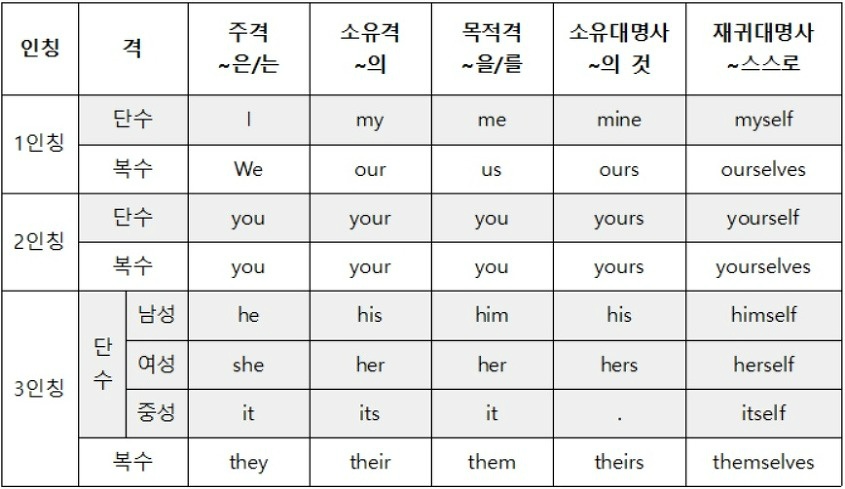 | 인칭 | 격 | | 주격 ~은/는 | 소유격 ~의 | 목적격 ~을/를 | 소유대명사 ~의 것 | 재귀대명사 ~스스로 |
|---|---|---|---|---|---|---|---|
| 1인칭 | 단수 | | I | my | me | mine | myself |
| | 복수 | | We | our | us | ours | ourselves |
| 2인칭 | 단수 | | you | your | you | yours | yourself |
| | 복수 | | you | your | you | yours | yourselves |
| 3인칭 | 단수 | 남성 | he | his | him | his | himself |
| | | 여성 | she | her | her | hers | herself |
| | | 중성 | it | its | it | . | itself |
| | 복수 | | they | their | them | theirs | themselves |